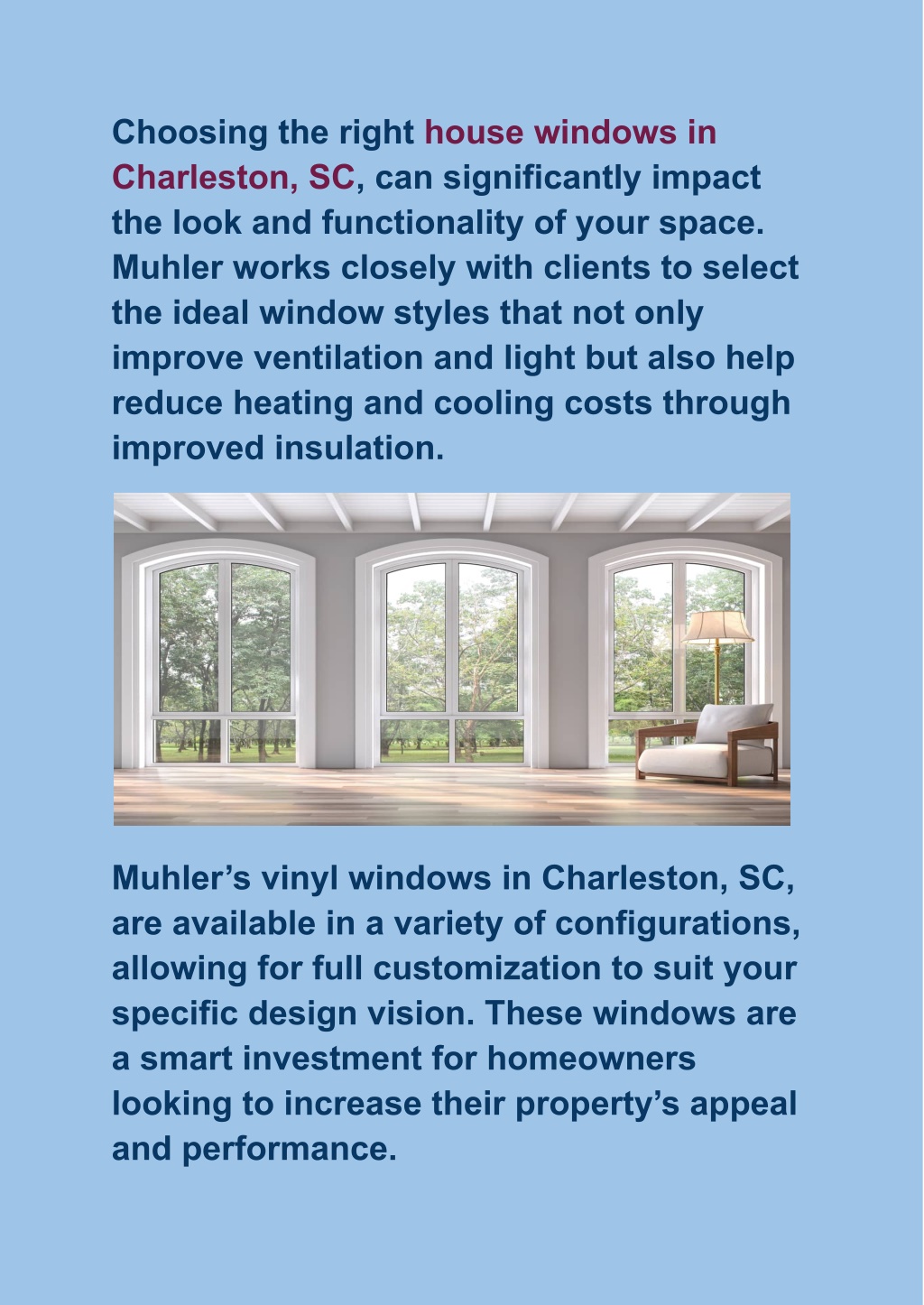 Choosing the right house windows in Charleston, SC, can significantly impact the look and functionality of your space. Muhler works closely with clients to select the ideal window styles that not only improve ventilation and light but also help reduce heating and cooling costs through improved insulation.

Muhler’s vinyl windows in Charleston, SC, are available in a variety of configurations, allowing for full customization to suit your specific design vision. These windows are a smart investment for homeowners looking to increase their property’s appeal and performance.